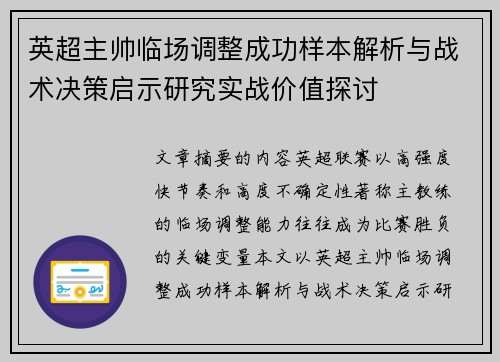 英超主帅临场调整成功样本解析与战术决策启示研究实战价值探讨

文章摘要的内容英超联赛以高强度快节奏和高度不确定性著称主教练的临场调整能力往往成为比赛胜负的关键变量本文以英超主帅临场调整成功样本解析与战术决策启示研